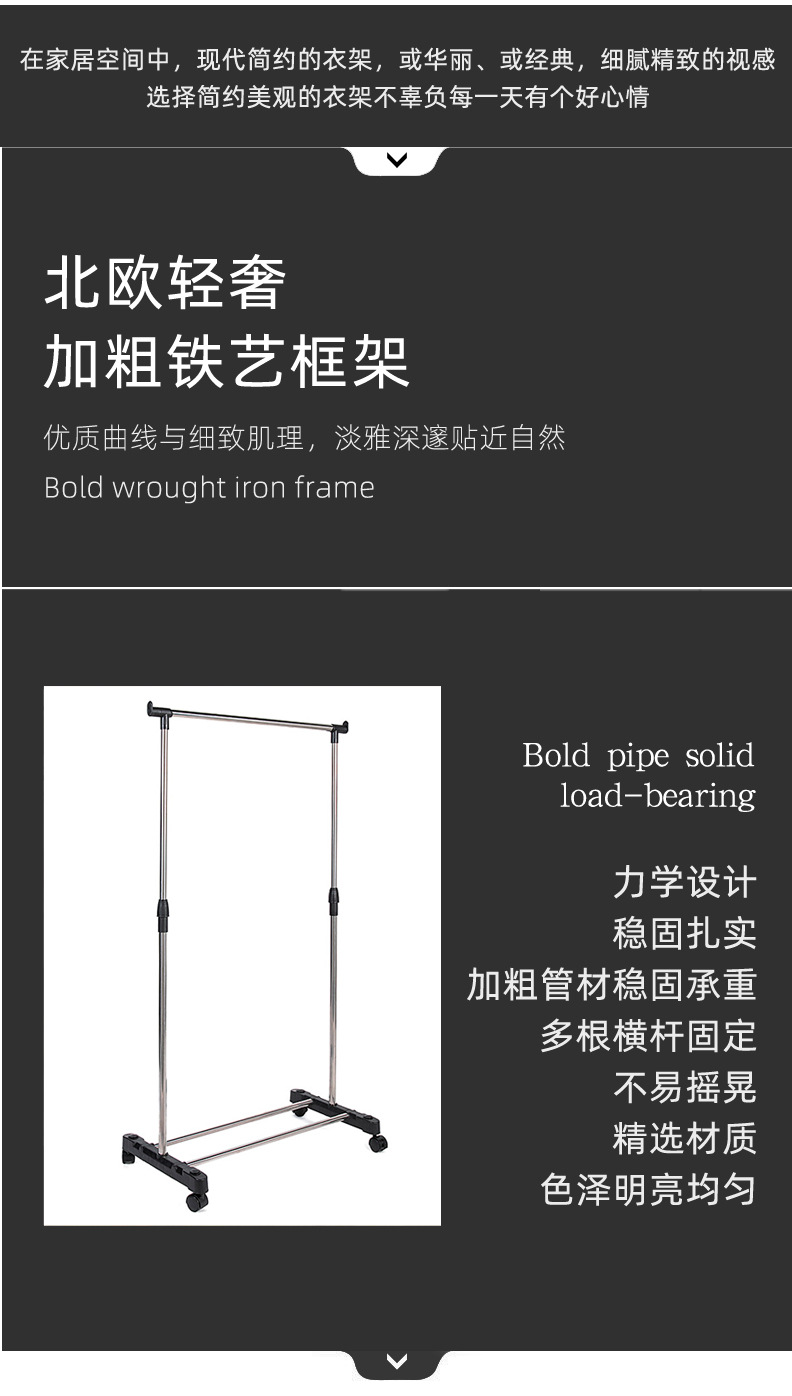 在家居空间中，现代简约的衣架，或华丽、或经典，细腻精致的视感
选择简约美观的衣架不辜负每一天有个好心情

北欧轻奢
加粗铁艺框架

优质曲线与细致肌理，淡雅深邃贴近自然

Bold wrought iron frame

Bold pipe solid
load-bearing

力学设计
稳固扎实
加粗管材稳固承重
多根横杆固定
不易摇晃
精选材质
色泽明亮均匀